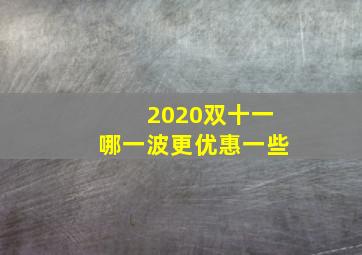 2020双十一
哪一波更优惠一些